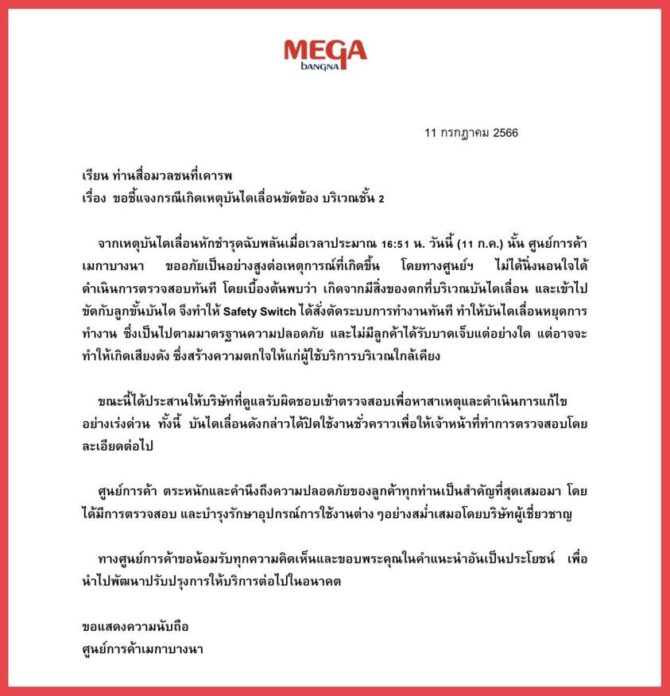 MEGA
bangna

11 กรกฎาคม 2566

เรียน ท่านสื่อมวลชนที่เคารพ
เรื่อง ขอชี้แจงกรณีเกิดเหตุบันไดเลื่อนขัดข้อง บริเวณชั้น 2

จากเหตุบันไดเลื่อนหักชำรุดฉับพลันเมื่อเวลาประมาณ 16:51 น. วันนี้ (11 ก.ค.) นั้น ศูนย์การค้าเมกาบางนา ขออภัยเป็นอย่างสูงต่อเหตุการณ์ที่เกิดขึ้น โดยทางศูนย์ฯ ไม่ได้นิ่งนอนใจได้ดำเนินการตรวจสอบทันที โดยเบื้องต้นพบว่า เกิดจากมีสิ่งของตกที่บริเวณบันไดเลื่อน และเข้าไปขัดกับลูกขั้นบันได จึงทำให้ Safety Switch ได้สั่งตัดระบบการทำงานทันที ทำให้บันไดเลื่อนหยุดการทำงาน ซึ่งเป็นไปตามมาตรฐานความปลอดภัย และไม่มีลูกค้าได้รับบาดเจ็บแต่อย่างใด แต่อาจจะทำให้เกิดเสียงดัง ซึ่งสร้างความตกใจให้แก่ผู้ใช้บริการบริเวณใกล้เคียง

ขณะนี้ได้ประสานให้บริษัทที่ดูแลรับผิดชอบเข้าตรวจสอบเพื่อหาสาเหตุและดำเนินการแก้ไขอย่างเร่งด่วน ทั้งนี้ บันไดเลื่อนดังกล่าวได้ปิดใช้งานชั่วคราวเพื่อให้เจ้าหน้าที่ทำการตรวจสอบโดยละเอียดต่อไป

ศูนย์การค้า ตระหนักและคำนึงถึงความปลอดภัยของลูกค้าทุกท่านเป็นสำคัญที่สุดเสมอมา โดยได้มีการตรวจสอบ และบำรุงรักษาอุปกรณ์การใช้งานต่าง ๆอย่างสม่ำเสมอโดยบริษัทผู้เชี่ยวชาญ

ทางศูนย์การค้าขอน้อมรับทุกความคิดเห็นและขอบพระคุณในคำแนะนำอันเป็นประโยชน์ เพื่อนำไปพัฒนาปรับปรุงการให้บริการต่อไปในอนาคต

ขอแสดงความนับถือ
ศูนย์การค้าเมกาบางนา